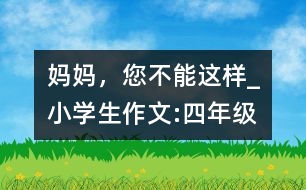 妈妈，您不能这样_小学生作文:四年级